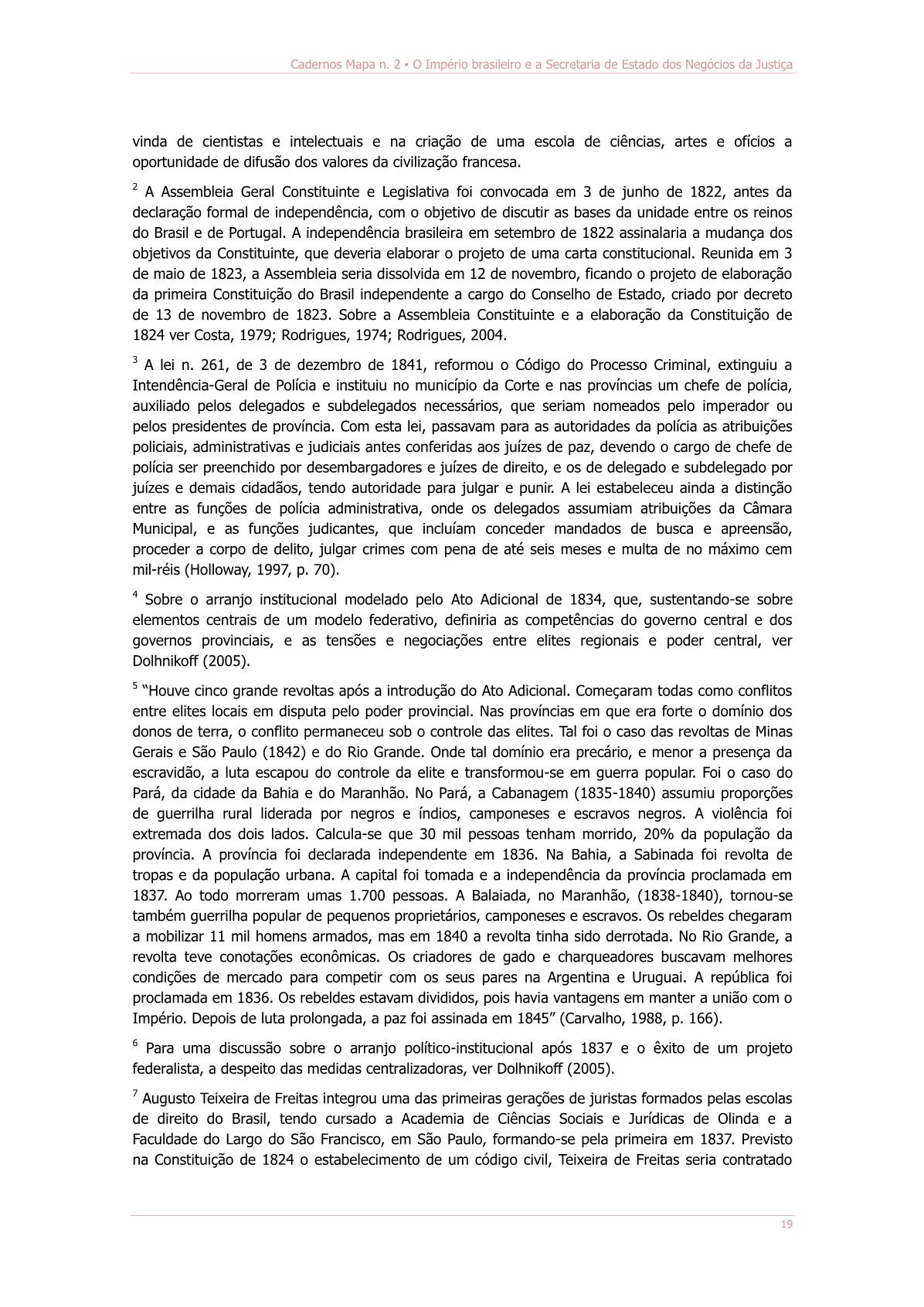 Cadernos Mapa n. 2 • O Império brasileiro e a Secretaria de Estado dos Negócios da Justiça

vinda de cientistas e intelectuais e na criação de uma escola de ciências, artes e ofícios a oportunidade de difusão dos valores da civilização francesa.

$^{2}$ A Assembleia Geral Constituinte e Legislativa foi convocada em 3 de junho de 1822, antes da declaração formal de independência, com o objetivo de discutir as bases da unidade entre os reinos do Brasil e de Portugal. A independência brasileira em setembro de 1822 assinalaria a mudança dos objetivos da Constituinte, que deveria elaborar o projeto de uma carta constitucional. Reunida em 3 de maio de 1823, a Assembleia seria dissolvida em 12 de novembro, ficando o projeto de elaboração da primeira Constituição do Brasil independente a cargo do Conselho de Estado, criado por decreto de 13 de novembro de 1823. Sobre a Assembleia Constituinte e a elaboração da Constituição de 1824 ver Costa, 1979; Rodrigues, 1974; Rodrigues, 2004.

$^{3}$ A lei n. 261, de 3 de dezembro de 1841, reformou o Código do Processo Criminal, extinguiu a Intendência-Geral de Polícia e instituiu no município da Corte e nas províncias um chefe de polícia, auxiliado pelos delegados e subdelegados necessários, que seriam nomeados pelo imperador ou pelos presidentes de província. Com esta lei, passavam para as autoridades da polícia as atribuições policiais, administrativas e judiciais antes conferidas aos juízes de paz, devendo o cargo de chefe de polícia ser preenchido por desembargadores e juízes de direito, e os de delegado e subdelegado por juízes e demais cidadãos, tendo autoridade para julgar e punir. A lei estabeleceu ainda a distinção entre as funções de polícia administrativa, onde os delegados assumiam atribuições da Câmara Municipal, e as funções judicantes, que incluíam conceder mandados de busca e apreensão, proceder a corpo de delito, julgar crimes com pena de até seis meses e multa de no máximo cem mil-réis (Holloway, 1997, p. 70).

$^{4}$ Sobre o arranjo institucional modelado pelo Ato Adicional de 1834, que, sustentando-se sobre elementos centrais de um modelo federativo, definiria as competências do governo central e dos governos provinciais, e as tensões e negociações entre elites regionais e poder central, ver Dolhnikoff (2005).

$^{5}$ "Houve cinco grande revoltas após a introdução do Ato Adicional. Começaram todas como conflitos entre elites locais em disputa pelo poder provincial. Nas províncias em que era forte o domínio dos donos de terra, o conflito permaneceu sob o controle das elites. Tal foi o caso das revoltas de Minas Gerais e São Paulo (1842) e do Rio Grande. Onde tal domínio era precário, e menor a presença da escravidão, a luta escapou do controle da elite e transformou-se em guerra popular. Foi o caso do Pará, da cidade da Bahia e do Maranhão. No Pará, a Cabanagem (1835-1840) assumiu proporções de guerrilha rural liderada por negros e índios, camponeses e escravos negros. A violência foi extremada dos dois lados. Calcula-se que 30 mil pessoas tenham morrido, 20% da população da província. A província foi declarada independente em 1836. Na Bahia, a Sabinada foi revolta de tropas e da população urbana. A capital foi tomada e a independência da província proclamada em 1837. Ao todo morreram umas 1.700 pessoas. A Balaiada, no Maranhão, (1838-1840), tornou-se também guerrilha popular de pequenos proprietários, camponeses e escravos. Os rebeldes chegaram a mobilizar 11 mil homens armados, mas em 1840 a revolta tinha sido derrotada. No Rio Grande, a revolta teve conotações econômicas. Os criadores de gado e charqueadores buscavam melhores condições de mercado para competir com os seus pares na Argentina e Uruguai. A república foi proclamada em 1836. Os rebeldes estavam divididos, pois havia vantagens em manter a união com o Império. Depois de luta prolongada, a paz foi assinada em 1845" (Carvalho, 1988, p. 166).

$^{6}$ Para uma discussão sobre o arranjo político-institucional após 1837 e o êxito de um projeto federalista, a despeito das medidas centralizadoras, ver Dolhnikoff (2005).

$^{7}$ Augusto Teixeira de Freitas integrou uma das primeiras gerações de juristas formados pelas escolas de direito do Brasil, tendo cursado a Academia de Ciências Sociais e Jurídicas de Olinda e a Faculdade do Largo do São Francisco, em São Paulo, formando-se pela primeira em 1837. Previsto na Constituição de 1824 o estabelecimento de um código civil, Teixeira de Freitas seria contratado

19